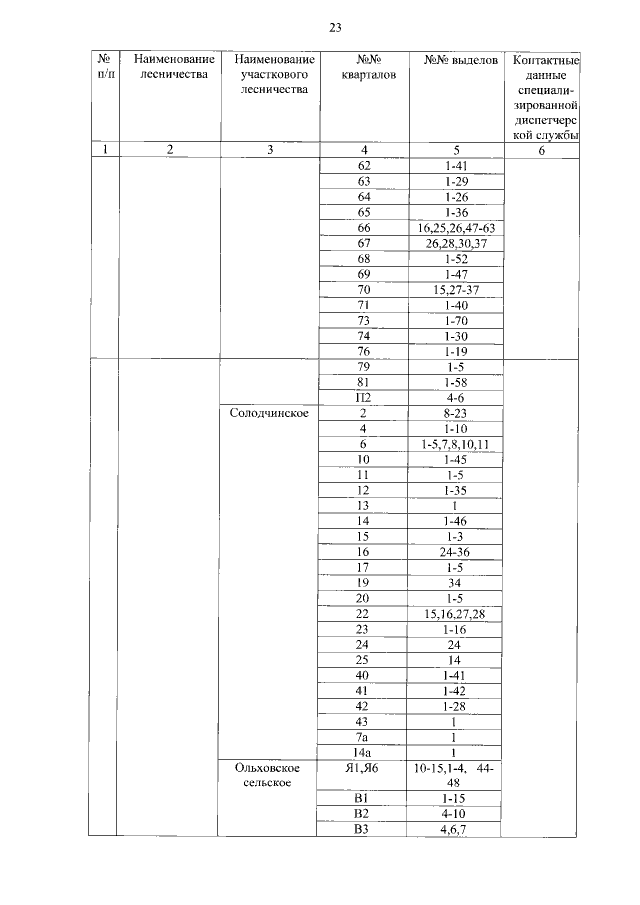 23

| № п/п | Наименование лесничества | Наименование участкового лесничества | №№ кварталов | №№ выделов | Контактные данные специализированной диспетчерской службы |
|---|---|---|---|---|---|
| 1 | 2 | 3 | 4 | 5 | 6 |
| | | | 62 | 1-41 | |
| | | | 63 | 1-29 | |
| | | | 64 | 1-26 | |
| | | | 65 | 1-36 | |
| | | | 66 | 16,25,26,47-63 | |
| | | | 67 | 26,28,30,37 | |
| | | | 68 | 1-52 | |
| | | | 69 | 1-47 | |
| | | | 70 | 15,27-37 | |
| | | | 71 | 1-40 | |
| | | | 73 | 1-70 | |
| | | | 74 | 1-30 | |
| | | | 76 | 1-19 | |
| | | | 79 | 1-5 | |
| | | | 81 | 1-58 | |
| | | | П2 | 4-6 | |
| | | Солодчинское | 2 | 8-23 | |
| | | | 4 | 1-10 | |
| | | | 6 | 1-5,7,8,10,11 | |
| | | | 10 | 1-45 | |
| | | | 11 | 1-5 | |
| | | | 12 | 1-35 | |
| | | | 13 | 1 | |
| | | | 14 | 1-46 | |
| | | | 15 | 1-3 | |
| | | | 16 | 24-36 | |
| | | | 17 | 1-5 | |
| | | | 19 | 34 | |
| | | | 20 | 1-5 | |
| | | | 22 | 15,16,27,28 | |
| | | | 23 | 1-16 | |
| | | | 24 | 24 | |
| | | | 25 | 14 | |
| | | | 40 | 1-41 | |
| | | | 41 | 1-42 | |
| | | | 42 | 1-28 | |
| | | | 43 | 1 | |
| | | | 7а | 1 | |
| | | | 14а | 1 | |
| | | Ольховское сельское | Я1,Я6 | 10-15,1-4, 44-48 | |
| | | | В1 | 1-15 | |
| | | | В2 | 4-10 | |
| | | | В3 | 4,6,7 | |